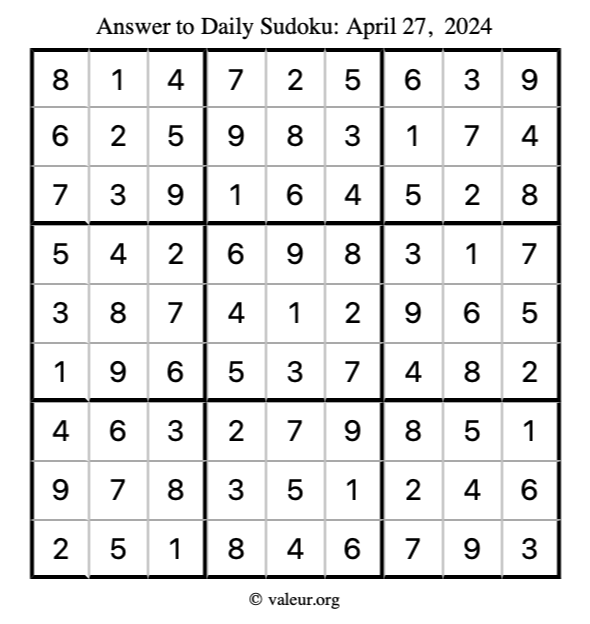 Answer to Daily Sudoku: April 27, 2024

| | | | | | | | | |
|---|---|---|---|---|---|---|---|---|
| 8 | 1 | 4 | 7 | 2 | 5 | 6 | 3 | 9 |
| 6 | 2 | 5 | 9 | 8 | 3 | 1 | 7 | 4 |
| 7 | 3 | 9 | 1 | 6 | 4 | 5 | 2 | 8 |
| 5 | 4 | 2 | 6 | 9 | 8 | 3 | 1 | 7 |
| 3 | 8 | 7 | 4 | 1 | 2 | 9 | 6 | 5 |
| 1 | 9 | 6 | 5 | 3 | 7 | 4 | 8 | 2 |
| 4 | 6 | 3 | 2 | 7 | 9 | 8 | 5 | 1 |
| 9 | 7 | 8 | 3 | 5 | 1 | 2 | 4 | 6 |
| 2 | 5 | 1 | 8 | 4 | 6 | 7 | 9 | 3 |

© valeur.org